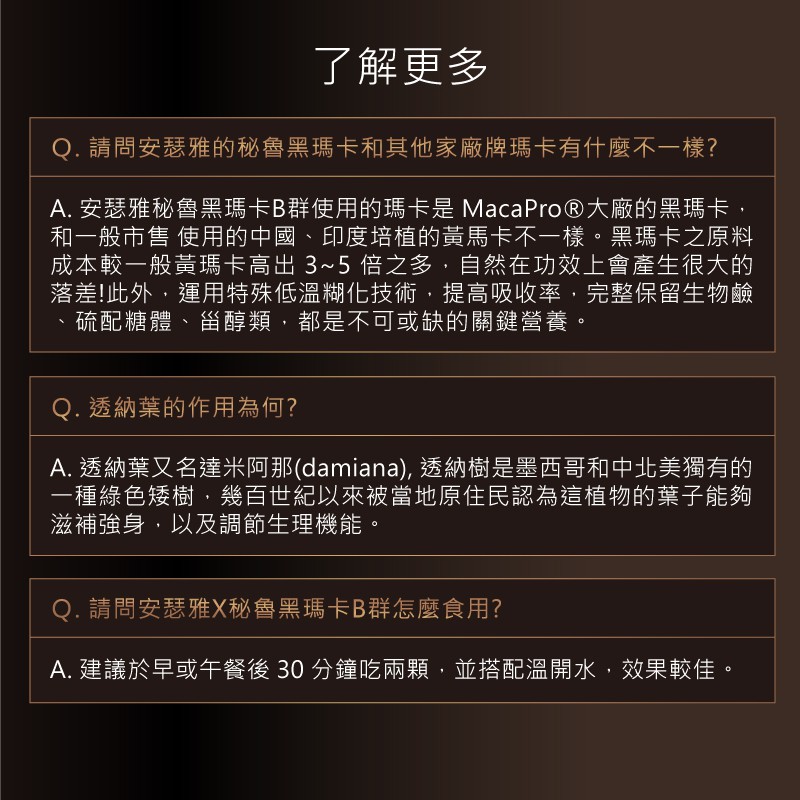 了解更多

Q. 請問安瑟雅的秘魯黑瑪卡和其他家廠牌瑪卡有什麼不一樣?

A. 安瑟雅秘魯黑瑪卡B群使用的瑪卡是 MacaPro®大廠的黑瑪卡，和一般市售 使用的中國、印度培植的黃馬卡不一樣。黑瑪卡之原料成本較一般黃瑪卡高出 3~5 倍之多，自然在功效上會產生很大的落差!此外，運用特殊低溫糊化技術，提高吸收率，完整保留生物鹼、硫配糖體、甾醇類，都是不可或缺的關鍵營養。

Q. 透納葉的作用為何?

A. 透納葉又名達米阿那(damiana), 透納樹是墨西哥和中北美獨有的一種綠色矮樹，幾百世紀以來被當地原住民認為這植物的葉子能夠滋補強身，以及調節生理機能。

Q. 請問安瑟雅X秘魯黑瑪卡B群怎麼食用?

A. 建議於早或午餐後 30 分鐘吃兩顆，並搭配溫開水，效果較佳。